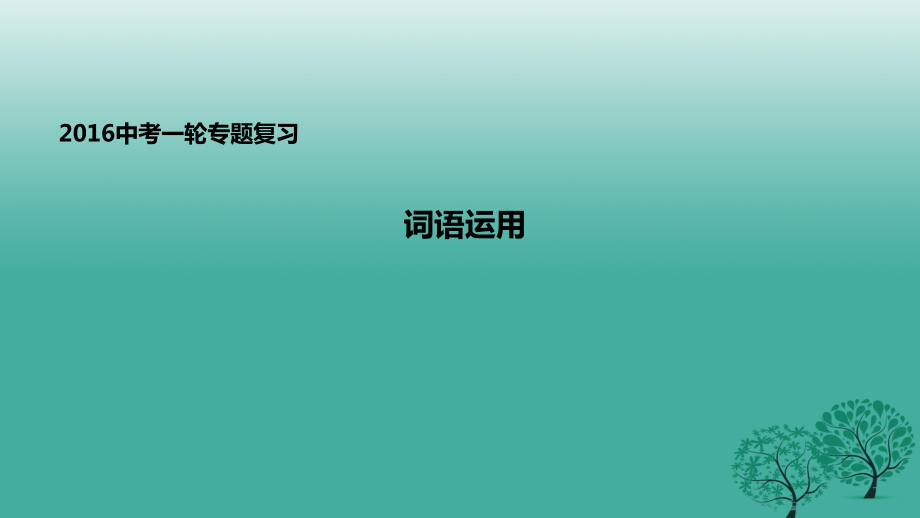 2016中考一轮专题复习

词语运用